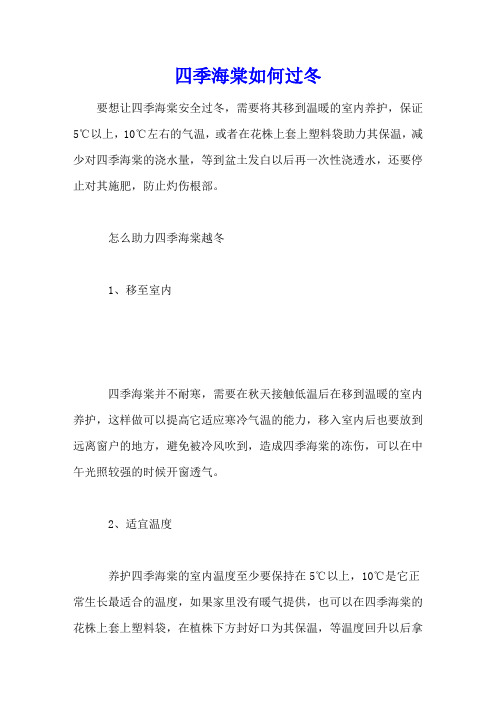 四季海棠如何过冬

要想让四季海棠安全过冬，需要将其移到温暖的室内养护，保证5℃以上，10℃左右的气温，或者在花株上套上塑料袋助力其保温，减少对四季海棠的浇水量，等到盆土发白以后再一次性浇透水，还要停止对其施肥，防止灼伤根部。

怎么助力四季海棠越冬

1、移至室内

四季海棠并不耐寒，需要在秋天接触低温后在移到温暖的室内养护，这样做可以提高它适应寒冷气温的能力，移入室内后也要放到远离窗户的地方，避免被冷风吹到，造成四季海棠的冻伤，可以在中午光照较强的时候开窗透气。

2、适宜温度

养护四季海棠的室内温度至少要保持在5℃以上，10℃是它正常生长最适合的温度，如果家里没有暖气提供，也可以在四季海棠的花株上套上塑料袋，在植株下方封好口为其保温，等温度回升以后拿